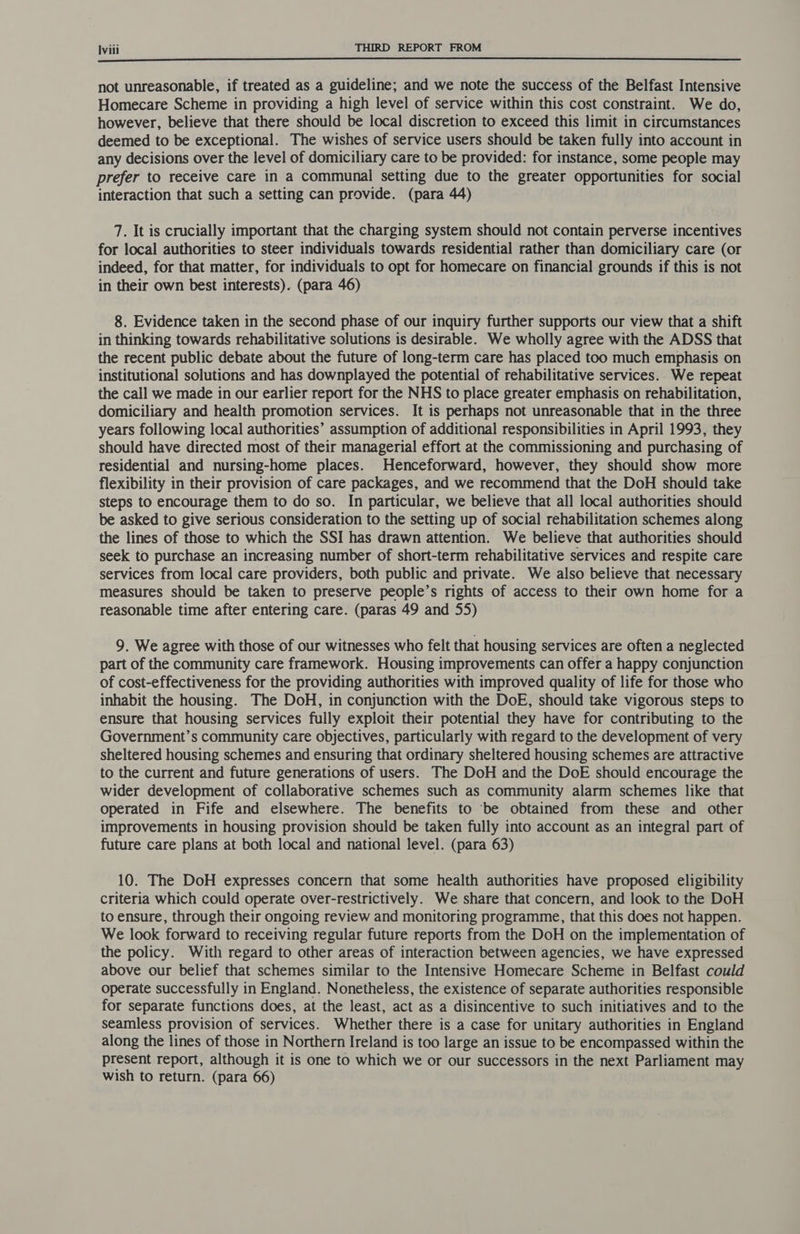 lviii THIRD REPORT FROM

not unreasonable, if treated as a guideline; and we note the success of the Belfast Intensive Homecare Scheme in providing a high level of service within this cost constraint. We do, however, believe that there should be local discretion to exceed this limit in circumstances deemed to be exceptional. The wishes of service users should be taken fully into account in any decisions over the level of domiciliary care to be provided: for instance, some people may prefer to receive care in a communal setting due to the greater opportunities for social interaction that such a setting can provide. (para 44)

7. It is crucially important that the charging system should not contain perverse incentives for local authorities to steer individuals towards residential rather than domiciliary care (or indeed, for that matter, for individuals to opt for homecare on financial grounds if this is not in their own best interests). (para 46)

8. Evidence taken in the second phase of our inquiry further supports our view that a shift in thinking towards rehabilitative solutions is desirable. We wholly agree with the ADSS that the recent public debate about the future of long-term care has placed too much emphasis on institutional solutions and has downplayed the potential of rehabilitative services. We repeat the call we made in our earlier report for the NHS to place greater emphasis on rehabilitation, domiciliary and health promotion services. It is perhaps not unreasonable that in the three years following local authorities' assumption of additional responsibilities in April 1993, they should have directed most of their managerial effort at the commissioning and purchasing of residential and nursing-home places. Henceforward, however, they should show more flexibility in their provision of care packages, and we recommend that the DoH should take steps to encourage them to do so. In particular, we believe that all local authorities should be asked to give serious consideration to the setting up of social rehabilitation schemes along the lines of those to which the SSI has drawn attention. We believe that authorities should seek to purchase an increasing number of short-term rehabilitative services and respite care services from local care providers, both public and private. We also believe that necessary measures should be taken to preserve people's rights of access to their own home for a reasonable time after entering care. (paras 49 and 55)

9. We agree with those of our witnesses who felt that housing services are often a neglected part of the community care framework. Housing improvements can offer a happy conjunction of cost-effectiveness for the providing authorities with improved quality of life for those who inhabit the housing. The DoH, in conjunction with the DoE, should take vigorous steps to ensure that housing services fully exploit their potential they have for contributing to the Government's community care objectives, particularly with regard to the development of very sheltered housing schemes and ensuring that ordinary sheltered housing schemes are attractive to the current and future generations of users. The DoH and the DoE should encourage the wider development of collaborative schemes such as community alarm schemes like that operated in Fife and elsewhere. The benefits to be obtained from these and other improvements in housing provision should be taken fully into account as an integral part of future care plans at both local and national level. (para 63)

10. The DoH expresses concern that some health authorities have proposed eligibility criteria which could operate over-restrictively. We share that concern, and look to the DoH to ensure, through their ongoing review and monitoring programme, that this does not happen. We look forward to receiving regular future reports from the DoH on the implementation of the policy. With regard to other areas of interaction between agencies, we have expressed above our belief that schemes similar to the Intensive Homecare Scheme in Belfast could operate successfully in England. Nonetheless, the existence of separate authorities responsible for separate functions does, at the least, act as a disincentive to such initiatives and to the seamless provision of services. Whether there is a case for unitary authorities in England along the lines of those in Northern Ireland is too large an issue to be encompassed within the present report, although it is one to which we or our successors in the next Parliament may wish to return. (para 66)